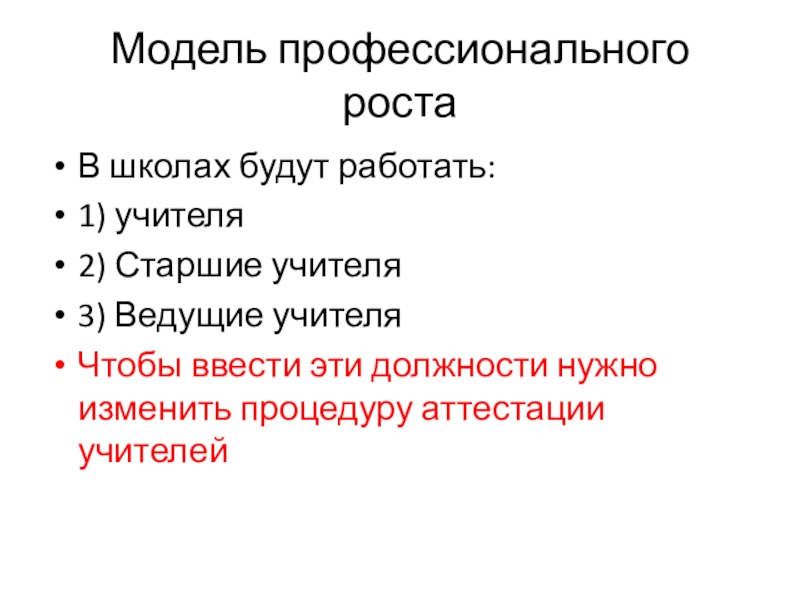 Модель профессионального роста

• В школах будут работать:
• 1) учителя
• 2) Старшие учителя
• 3) Ведущие учителя
• Чтобы ввести эти должности нужно изменить процедуру аттестации учителей